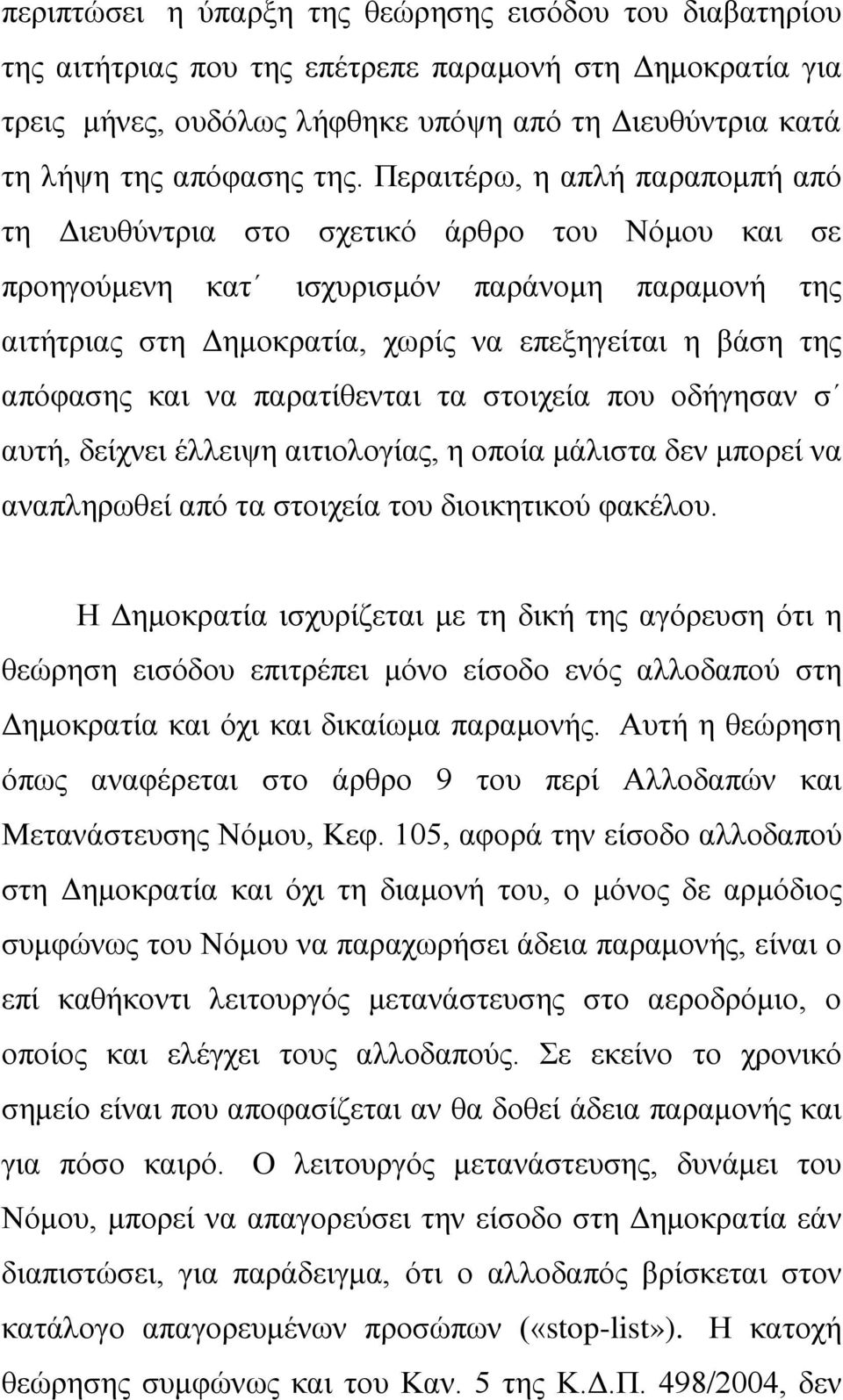 περιπτώσει η ύπαρξη της θεώρησης εισόδου του διαβατηρίου της αιτήτριας που της επέτρεπε παραμονή στη Δημοκρατία για τρεις μήνες, ουδόλως λήφθηκε υπόψη από τη Διευθύντρια κατά τη λήψη της απόφασης της. Περαιτέρω, η απλή παραπομπή από τη Διευθύντρια στο σχετικό άρθρο του Νόμου και σε προηγούμενη κατ΄ ισχυρισμόν παράνομη παραμονή της αιτήτριας στη Δημοκρατία, χωρίς να επεξηγείται η βάση της απόφασης και να παρατίθενται τα στοιχεία που οδήγησαν σ΄ αυτή, δείχνει έλλειψη αιτιολογίας, η οποία μάλιστα δεν μπορεί να αναπληρωθεί από τα στοιχεία του διοικητικού φακέλου.

Η Δημοκρατία ισχυρίζεται με τη δική της αγόρευση ότι η θεώρηση εισόδου επιτρέπει μόνο είσοδο ενός αλλοδαπού στη Δημοκρατία και όχι και δικαίωμα παραμονής. Αυτή η θεώρηση όπως αναφέρεται στο άρθρο 9 του περί Αλλοδαπών και Μετανάστευσης Νόμου, Κεφ. 105, αφορά την είσοδο αλλοδαπού στη Δημοκρατία και όχι τη διαμονή του, ο μόνος δε αρμόδιος συμφώνως του Νόμου να παραχωρήσει άδεια παραμονής, είναι ο επί καθήκοντι λειτουργός μετανάστευσης στο αεροδρόμιο, ο οποίος και ελέγχει τους αλλοδαπούς. Σε εκείνο το χρονικό σημείο είναι που αποφασίζεται αν θα δοθεί άδεια παραμονής και για πόσο καιρό. Ο λειτουργός μετανάστευσης, δυνάμει του Νόμου, μπορεί να απαγορεύσει την είσοδο στη Δημοκρατία εάν διαπιστώσει, για παράδειγμα, ότι ο αλλοδαπός βρίσκεται στον κατάλογο απαγορευμένων προσώπων («stop-list»). Η κατοχή θεώρησης συμφώνως του Καν. 5 της Κ.Δ.Π. 498/2004, δεν